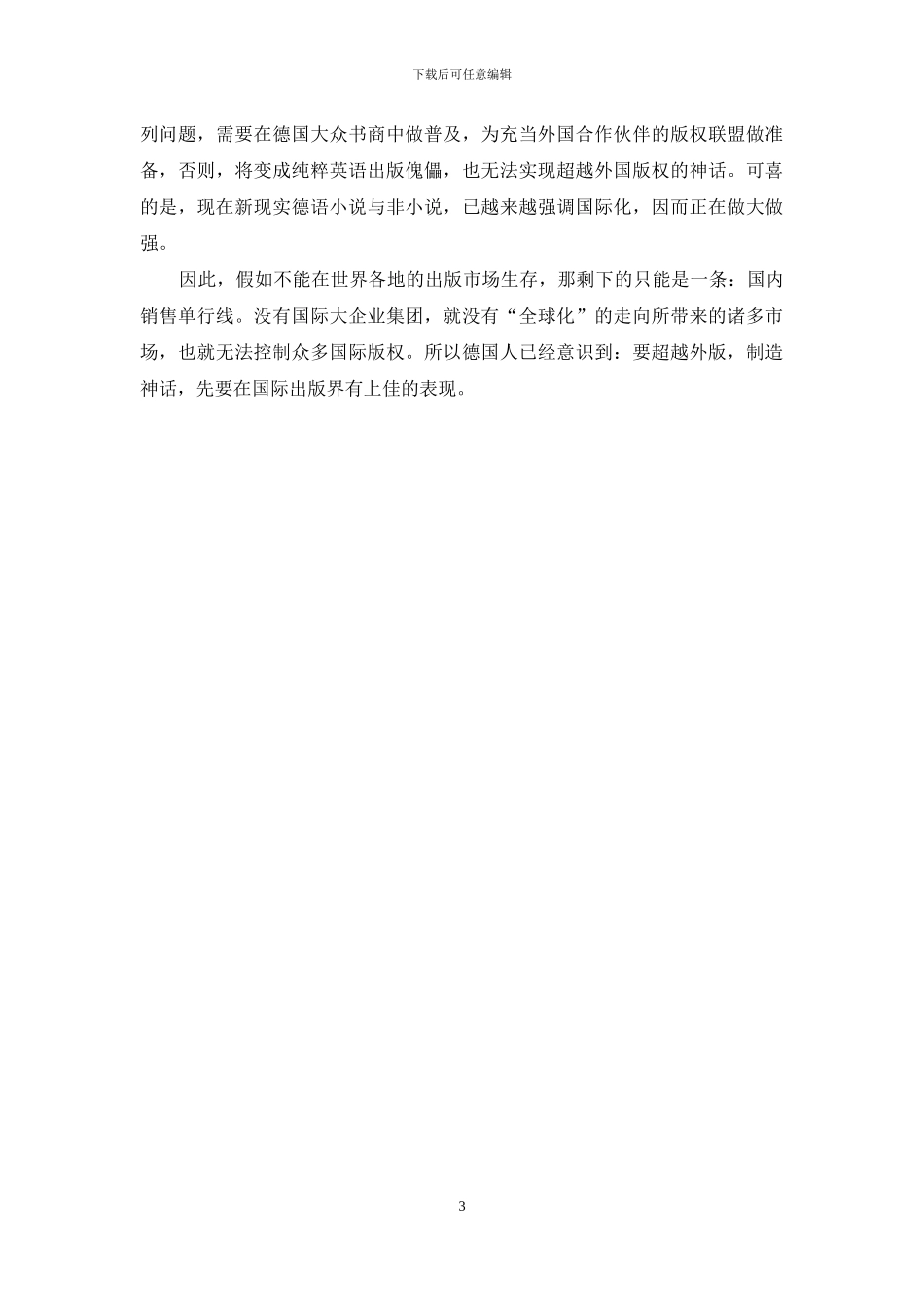 下载后可任意编辑

列问题，需要在德国大众书商中做普及，为充当外国合作伙伴的版权联盟做准备，否则，将变成纯粹英语出版傀儡，也无法实现超越外国版权的神话。可喜的是，现在新现实德语小说与非小说，已越来越强调国际化，因而正在做大做强。

因此，假如不能在世界各地的出版市场生存，那剩下的只能是一条：国内销售单行线。没有国际大企业集团，就没有“全球化”的走向所带来的诸多市场，也就无法控制众多国际版权。所以德国人已经意识到：要超越外版，制造神话，先要在国际出版界有上佳的表现。

3